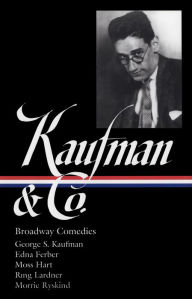 Kaufman & Co.

Broadway Comedies

George S. Kaufman
Edna Ferber
Moss Hart
Ring Lardner
Morrie Ryskind